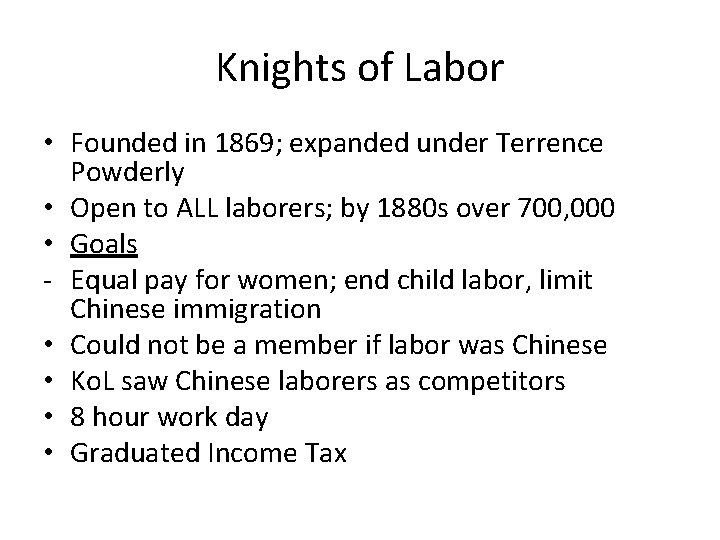 Knights of Labor

• Founded in 1869; expanded under Terrence Powderly
• Open to ALL laborers; by 1880s over 700,000
• Goals
- Equal pay for women; end child labor, limit Chinese immigration
• Could not be a member if labor was Chinese
• KoL saw Chinese laborers as competitors
• 8 hour work day
• Graduated Income Tax